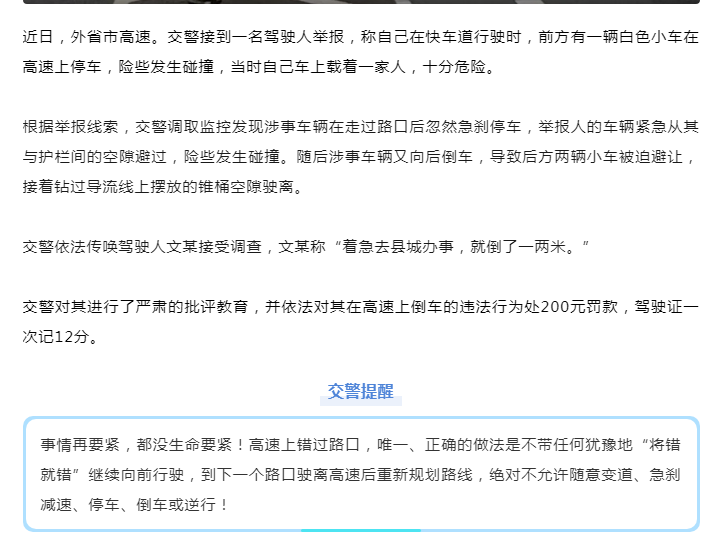 近日，外省市高速。交警接到一名驾驶人举报，称自己在快车道行驶时，前方有一辆白色小车在高速上停车，险些发生碰撞，当时自己车上载着一家人，十分危险。

根据举报线索，交警调取监控发现涉事车辆在走过路口后忽然急刹停车，举报人的车辆紧急从其与护栏间的空隙避过，险些发生碰撞。随后涉事车辆又向后倒车，导致后方两辆小车被迫避让，接着钻过导流线上摆放的锥桶空隙驶离。

交警依法传唤驾驶人文某接受调查，文某称“着急去县城办事，就倒了一两米。”

交警对其进行了严肃的批评教育，并依法对其在高速上倒车的违法行为处200元罚款，驾驶证一次记12分。

交警提醒

事情再要紧，都没生命要紧！高速上错过路口，唯一、正确的做法是不带任何犹豫地“将错就错”继续向前行驶，到下一个路口驶离高速后重新规划路线，绝对不允许随意变道、急刹减速、停车、倒车或逆行！